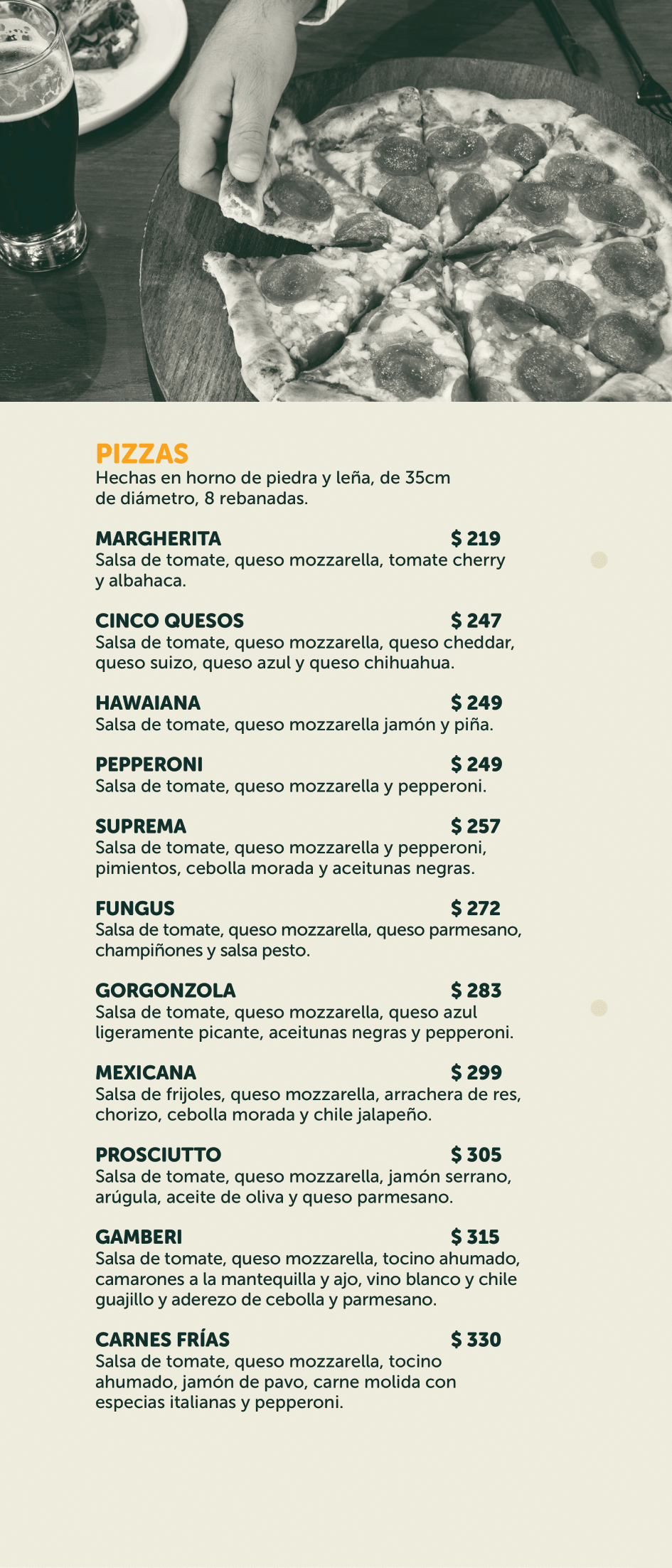 PIZZAS
Hechas en horno de piedra y leña, de 35cm de diámetro, 8 rebanadas.

MARGHERITA $ 219
Salsa de tomate, queso mozzarella, tomate cherry y albahaca.

CINCO QUESOS $ 247
Salsa de tomate, queso mozzarella, queso cheddar, queso suizo, queso azul y queso chihuahua.

HAWAIANA $ 249
Salsa de tomate, queso mozzarella jamón y piña.

PEPPERONI $ 249
Salsa de tomate, queso mozzarella y pepperoni.

SUPREMA $ 257
Salsa de tomate, queso mozzarella y pepperoni, pimientos, cebolla morada y aceitunas negras.

FUNGUS $ 272
Salsa de tomate, queso mozzarella, queso parmesano, champiñones y salsa pesto.

GORGONZOLA $ 283
Salsa de tomate, queso mozzarella, queso azul ligeramente picante, aceitunas negras y pepperoni.

MEXICANA $ 299
Salsa de frijoles, queso mozzarella, arrachera de res, chorizo, cebolla morada y chile jalapeño.

PROSCIUTTO $ 305
Salsa de tomate, queso mozzarella, jamón serrano, arúgula, aceite de oliva y queso parmesano.

GAMBERI $ 315
Salsa de tomate, queso mozzarella, tocino ahumado, camarones a la mantequilla y ajo, vino blanco y chile guajillo y aderezo de cebolla y parmesano.

CARNES FRÍAS $ 330
Salsa de tomate, queso mozzarella, tocino ahumado, jamón de pavo, carne molida con especias italianas y pepperoni.